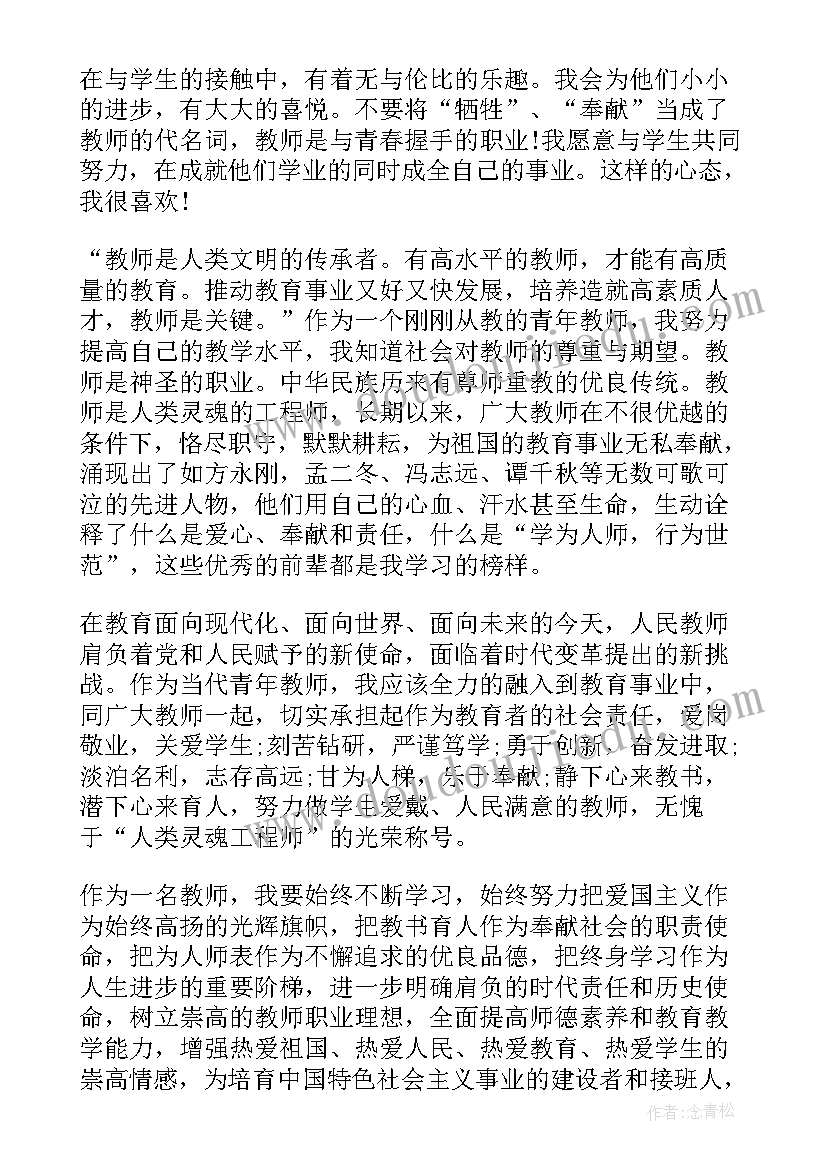 在与学生的接触中，有着无与伦比的乐趣。我会为他们小小的进步，有大大的喜悦。不要将“牺牲”、“奉献”当成了教师的代名词，教师是与青春握手的职业!我愿意与学生共同努力，在成就他们学业的同时成全自己的事业。这样的心态，我很喜欢！

“教师是人类文明的传承者。有高水平的教师，才能有高质量的教育。推动教育事业又好又快发展，培养造就高素质人才，教师是关键。”作为一个刚刚从教的青年教师，我努力提高自己的教学水平，我知道社会对教师的尊重与期望。教师是神圣的职业。中华民族历来有尊师重教的优良传统。教师是人类灵魂的工程师，长期以来，广大教师在不很优越的条件下，恪尽职守，默默耕耘，为祖国的教育事业无私奉献，涌现出了如方永刚，孟二冬、冯志远、谭千秋等无数可歌可泣的先进人物，他们用自己的心血、汗水甚至生命，生动诠释了什么是爱心、奉献和责任，什么是“学为人师，行为世范”，这些优秀的前辈都是我学习的榜样。

在教育面向现代化、面向世界、面向未来的今天，人民教师肩负着党和人民赋予的新使命，面临着时代变革提出的新挑战。作为当代青年教师，我应该全力的融入到教育事业中，同广大教师一起，切实承担起作为教育者的社会责任，爱岗敬业，关爱学生;刻苦钻研，严谨笃学;勇于创新，奋发进取;淡泊名利，志存高远;甘为人梯，乐于奉献;静下心来教书，潜下心来育人，努力做学生爱戴、人民满意的教师，无愧于“人类灵魂工程师”的光荣称号。

作为一名教师，我要始终不断学习，始终努力把爱国主义作为始终高扬的光辉旗帜，把教书育人作为奉献社会的职责使命，把为人师表作为不懈追求的优良品德，把终身学习作为人生进步的重要阶梯，进一步明确肩负的时代责任和历史使命，树立崇高的教师职业理想，全面提高师德素养和教育教学能力，增强热爱祖国、热爱人民、热爱教育、热爱学生的崇高情感，为培育中国特色社会主义事业的建设者和接班人，

作者:念青松